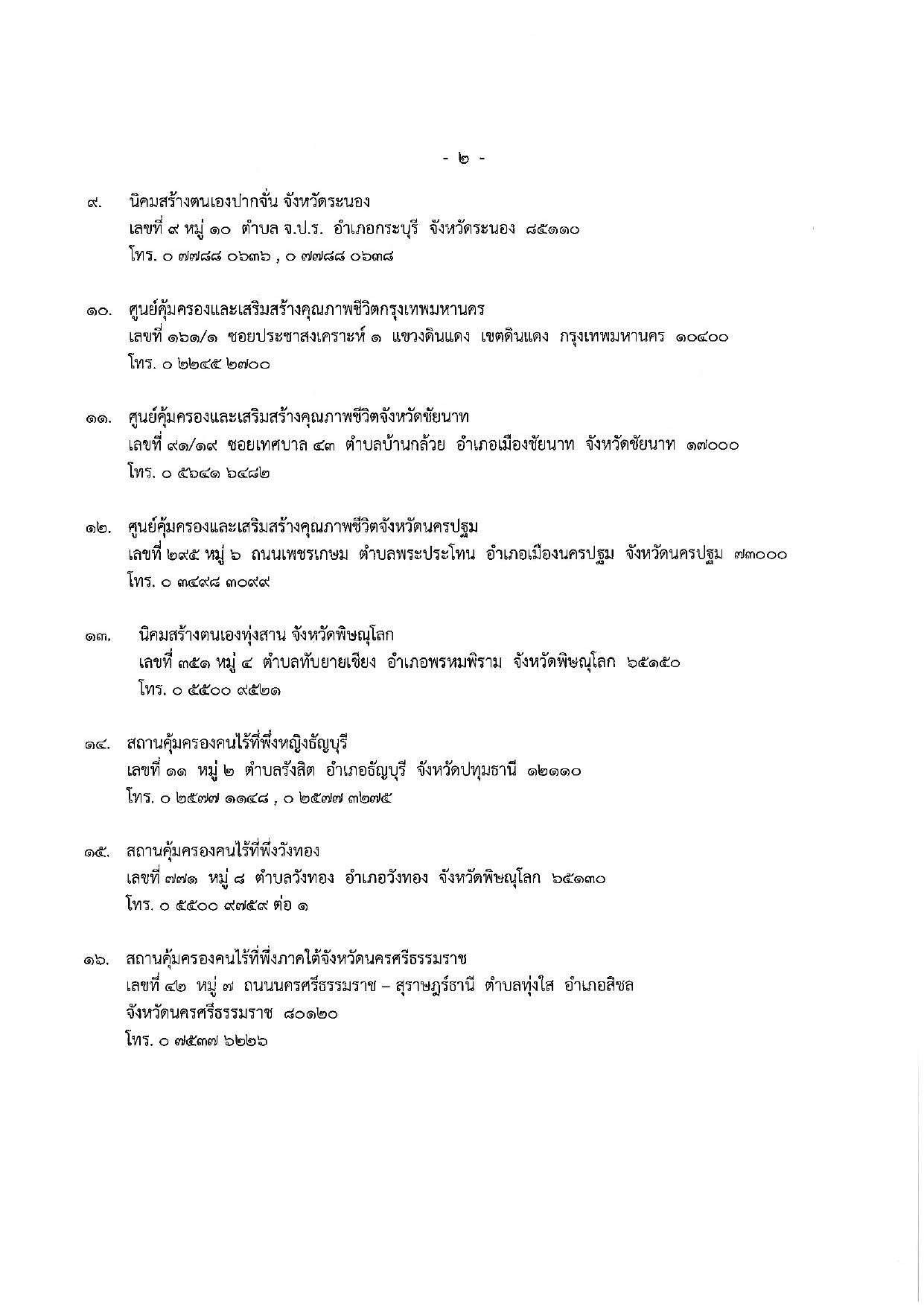 - ๒ -

๙. นิคมสร้างตนเองปากจั่น จังหวัดระนอง
เลขที่ ๙ หมู่ ๑๐ ตำบล จ.ป.ร. อำเภอกระบุรี จังหวัดระนอง ๘๕๑๑๐
โทร. ๐ ๗๗๘๘ ๐๖๓๖ , ๐ ๗๗๘๘ ๐๖๓๘

๑๐. ศูนย์คุ้มครองและเสริมสร้างคุณภาพชีวิตกรุงเทพมหานคร
เลขที่ ๑๖๑/๑ ซอยประชาสงเคราะห์ ๑ แขวงดินแดง เขตดินแดง กรุงเทพมหานคร ๑๐๔๐๐
โทร. ๐ ๒๒๔๕ ๒๗๐๐

๑๑. ศูนย์คุ้มครองและเสริมสร้างคุณภาพชีวิตจังหวัดชัยนาท
เลขที่ ๙๑/๑๙ ซอยเทศบาล ๔๓ ตำบลบ้านกล้วย อำเภอเมืองชัยนาท จังหวัดชัยนาท ๑๗๐๐๐
โทร. ๐ ๕๖๔๑ ๖๔๘๒

๑๒. ศูนย์คุ้มครองและเสริมสร้างคุณภาพชีวิตจังหวัดนครปฐม
เลขที่ ๒๙๕ หมู่ ๖ ถนนเพชรเกษม ตำบลพระประโทน อำเภอเมืองนครปฐม จังหวัดนครปฐม ๗๓๐๐๐
โทร. ๐ ๓๔๙๘ ๓๐๙๙

๑๓. นิคมสร้างตนเองทุ่งสาน จังหวัดพิษณุโลก
เลขที่ ๓๕๑ หมู่ ๔ ตำบลทับยายเชียง อำเภอพรหมพิราม จังหวัดพิษณุโลก ๖๕๑๕๐
โทร. ๐ ๕๕๐๐ ๙๕๒๑

๑๔. สถานคุ้มครองคนไร้ที่พึ่งหญิงธัญบุรี
เลขที่ ๑๑ หมู่ ๒ ตำบลรังสิต อำเภอธัญบุรี จังหวัดปทุมธานี ๑๒๑๑๐
โทร. ๐ ๒๕๗๗ ๑๑๔๘ , ๐ ๒๕๗๗ ๓๒๗๕

๑๕. สถานคุ้มครองคนไร้ที่พึ่งวังทอง
เลขที่ ๗๗๑ หมู่ ๘ ตำบลวังทอง อำเภอวังทอง จังหวัดพิษณุโลก ๖๕๑๓๐
โทร. ๐ ๕๕๐๐ ๙๗๕๙ ต่อ ๑

๑๖. สถานคุ้มครองคนไร้ที่พึ่งภาคใต้จังหวัดนครศรีธรรมราช
เลขที่ ๔๒ หมู่ ๗ ถนนนครศรีธรรมราช – สุราษฎร์ธานี ตำบลทุ่งใส อำเภอสิชล จังหวัดนครศรีธรรมราช ๘๐๑๒๐
โทร. ๐ ๗๕๓๗ ๖๒๒๖